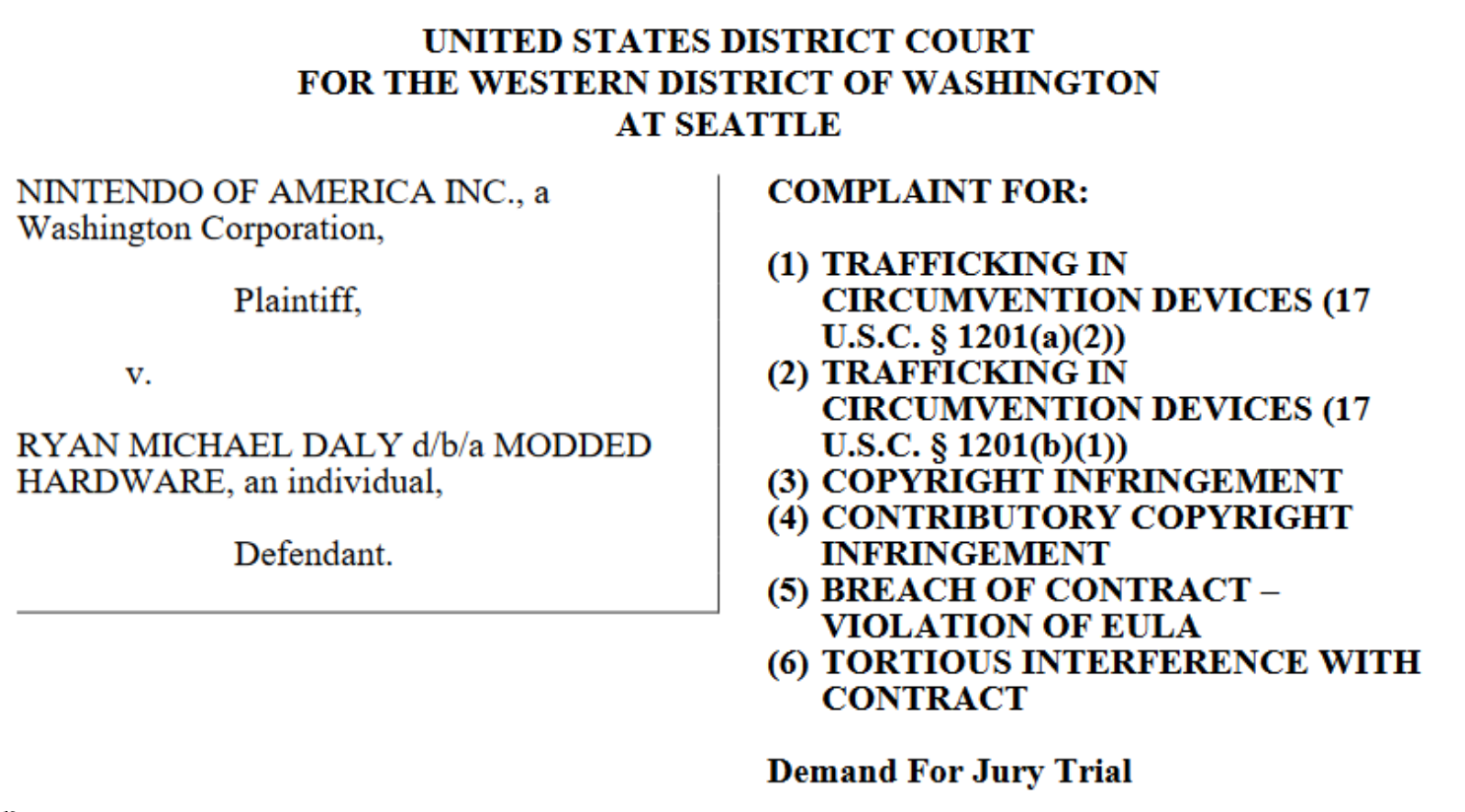 UNITED STATES DISTRICT COURT
FOR THE WESTERN DISTRICT OF WASHINGTON
AT SEATTLE

NINTENDO OF AMERICA INC., a Washington Corporation,

Plaintiff,

v.

RYAN MICHAEL DALY d/b/a MODDED HARDWARE, an individual,

Defendant.

COMPLAINT FOR:

(1) TRAFFICKING IN CIRCUMVENTION DEVICES (17 U.S.C. § 1201(a)(2))
(2) TRAFFICKING IN CIRCUMVENTION DEVICES (17 U.S.C. § 1201(b)(1))
(3) COPYRIGHT INFRINGEMENT
(4) CONTRIBUTORY COPYRIGHT INFRINGEMENT
(5) BREACH OF CONTRACT – VIOLATION OF EULA
(6) TORTIOUS INTERFERENCE WITH CONTRACT

Demand For Jury Trial